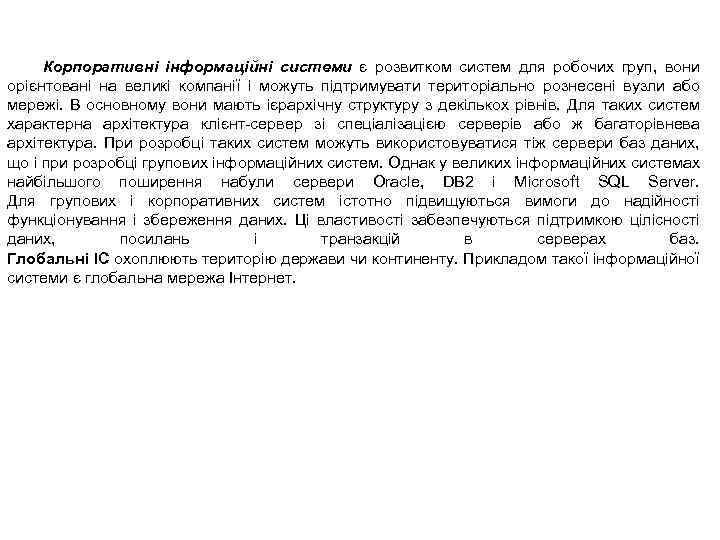 Корпоративні інформаційні системи є розвитком систем для робочих груп, вони орієнтовані на великі компанії і можуть підтримувати територіально рознесені вузли або мережі. В основному вони мають ієрархічну структуру з декількох рівнів. Для таких систем характерна архітектура клієнт-сервер зі спеціалізацією серверів або ж багаторівнева архітектура. При розробці таких систем можуть використовуватися тіж сервери баз даних, що і при розробці групових інформаційних систем. Однак у великих інформаційних системах найбільшого поширення набули сервери Oracle, DB2 і Microsoft SQL Server. Для групових і корпоративних систем істотно підвищуються вимоги до надійності функціонування і збереження даних. Ці властивості забезпечуються підтримкою цілісності даних, посилань і транзакцій в серверах баз.
Глобальні ІС охоплюють територію держави чи континенту. Прикладом такої інформаційної системи є глобальна мережа Інтернет.